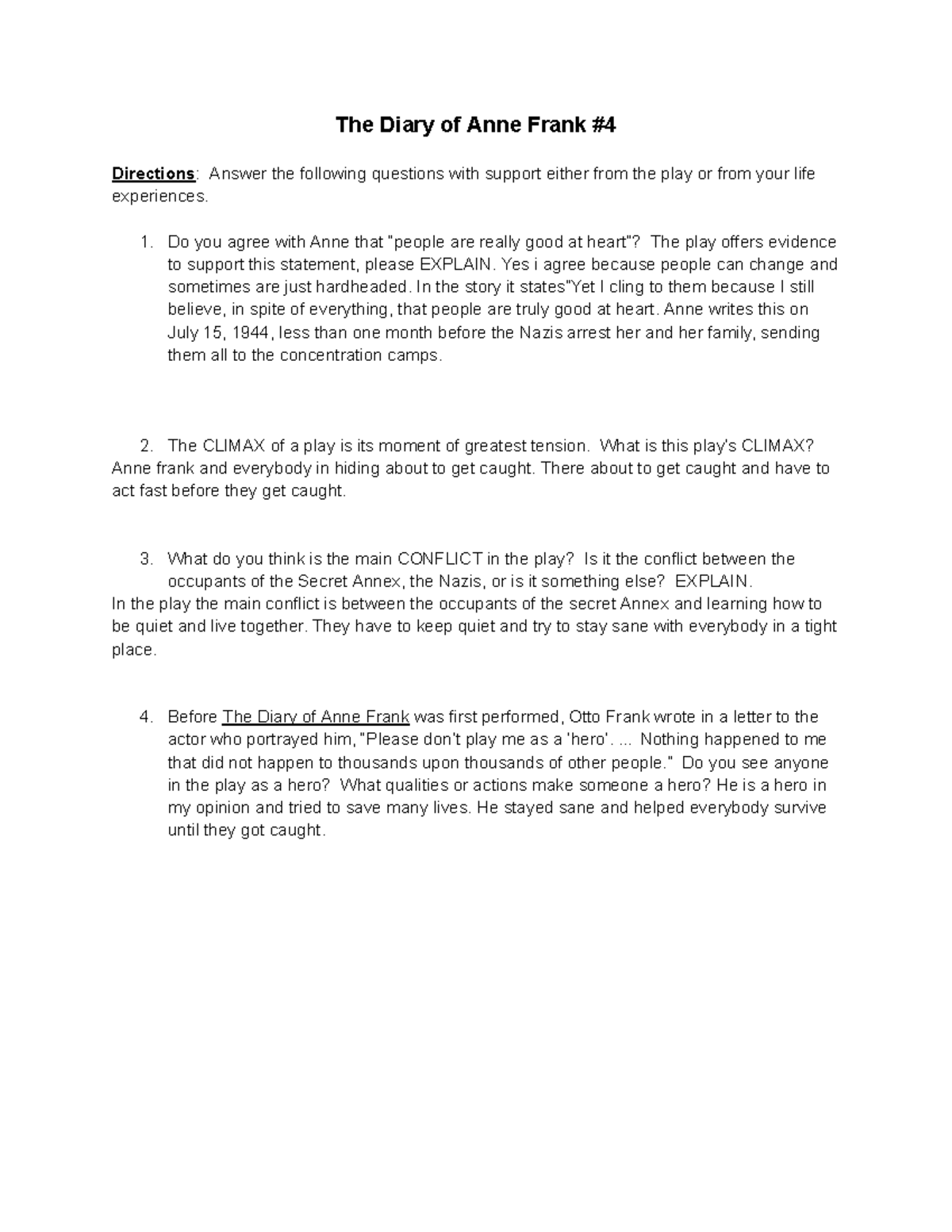 The Diary of Anne Frank #4

Directions: Answer the following questions with support either from the play or from your life experiences.

1. Do you agree with Anne that "people are really good at heart"? The play offers evidence to support this statement, please EXPLAIN. Yes i agree because people can change and sometimes are just hardheaded. In the story it states"Yet I cling to them because I still believe, in spite of everything, that people are truly good at heart. Anne writes this on July 15, 1944, less than one month before the Nazis arrest her and her family, sending them all to the concentration camps.

2. The CLIMAX of a play is its moment of greatest tension. What is this play's CLIMAX? Anne frank and everybody in hiding about to get caught. There about to get caught and have to act fast before they get caught.

3. What do you think is the main CONFLICT in the play? Is it the conflict between the occupants of the Secret Annex, the Nazis, or is it something else? EXPLAIN.
In the play the main conflict is between the occupants of the secret Annex and learning how to be quiet and live together. They have to keep quiet and try to stay sane with everybody in a tight place.

4. Before The Diary of Anne Frank was first performed, Otto Frank wrote in a letter to the actor who portrayed him, "Please don't play me as a 'hero'. ... Nothing happened to me that did not happen to thousands upon thousands of other people." Do you see anyone in the play as a hero? What qualities or actions make someone a hero? He is a hero in my opinion and tried to save many lives. He stayed sane and helped everybody survive until they got caught.